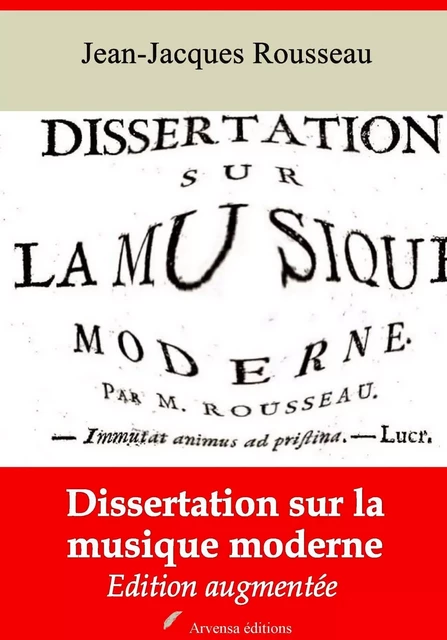 Jean-Jacques Rousseau

DISSERTATION SUR LA MUSIQUE MODERNE.
PAR M. ROUSSEAU.
— Immutat animus ad priſtina. — Lucr.

Dissertation sur la musique moderne
Edition augmentée

Arvensa éditions